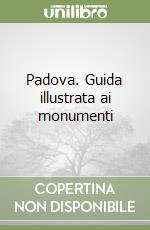 unilibro

Padova. Guida illustrata ai monumenti

COPERTINA NON DISPONIBILE